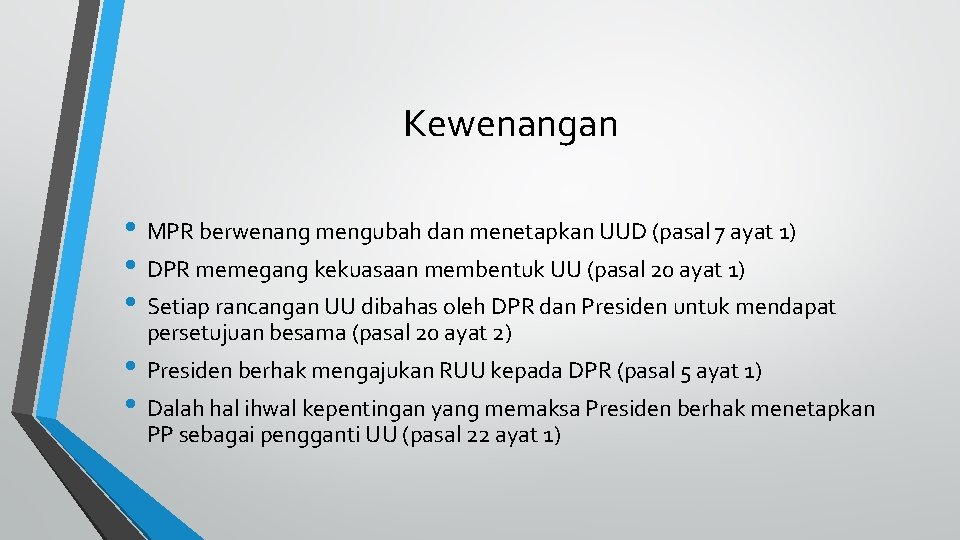 Kewenangan

• MPR berwenang mengubah dan menetapkan UUD (pasal 7 ayat 1)
• DPR memegang kekuasaan membentuk UU (pasal 20 ayat 1)
• Setiap rancangan UU dibahas oleh DPR dan Presiden untuk mendapat persetujuan besama (pasal 20 ayat 2)
• Presiden berhak mengajukan RUU kepada DPR (pasal 5 ayat 1)
• Dalah hal ihwal kepentingan yang memaksa Presiden berhak menetapkan PP sebagai pengganti UU (pasal 22 ayat 1)